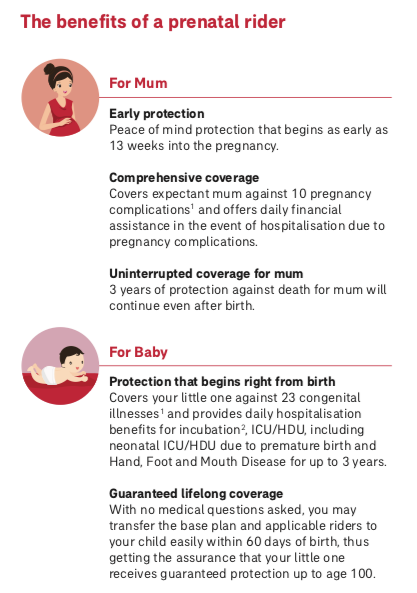 The benefits of a prenatal rider

For Mum

Early protection
Peace of mind protection that begins as early as 13 weeks into the pregnancy.

Comprehensive coverage
Covers expectant mum against 10 pregnancy complications$^1$ and offers daily financial assistance in the event of hospitalisation due to pregnancy complications.

Uninterrupted coverage for mum
3 years of protection against death for mum will continue even after birth.

For Baby

Protection that begins right from birth
Covers your little one against 23 congenital illnesses$^1$ and provides daily hospitalisation benefits for incubation$^2$, ICU/HDU, including neonatal ICU/HDU due to premature birth and Hand, Foot and Mouth Disease for up to 3 years.

Guaranteed lifelong coverage
With no medical questions asked, you may transfer the base plan and applicable riders to your child easily within 60 days of birth, thus getting the assurance that your little one receives guaranteed protection up to age 100.